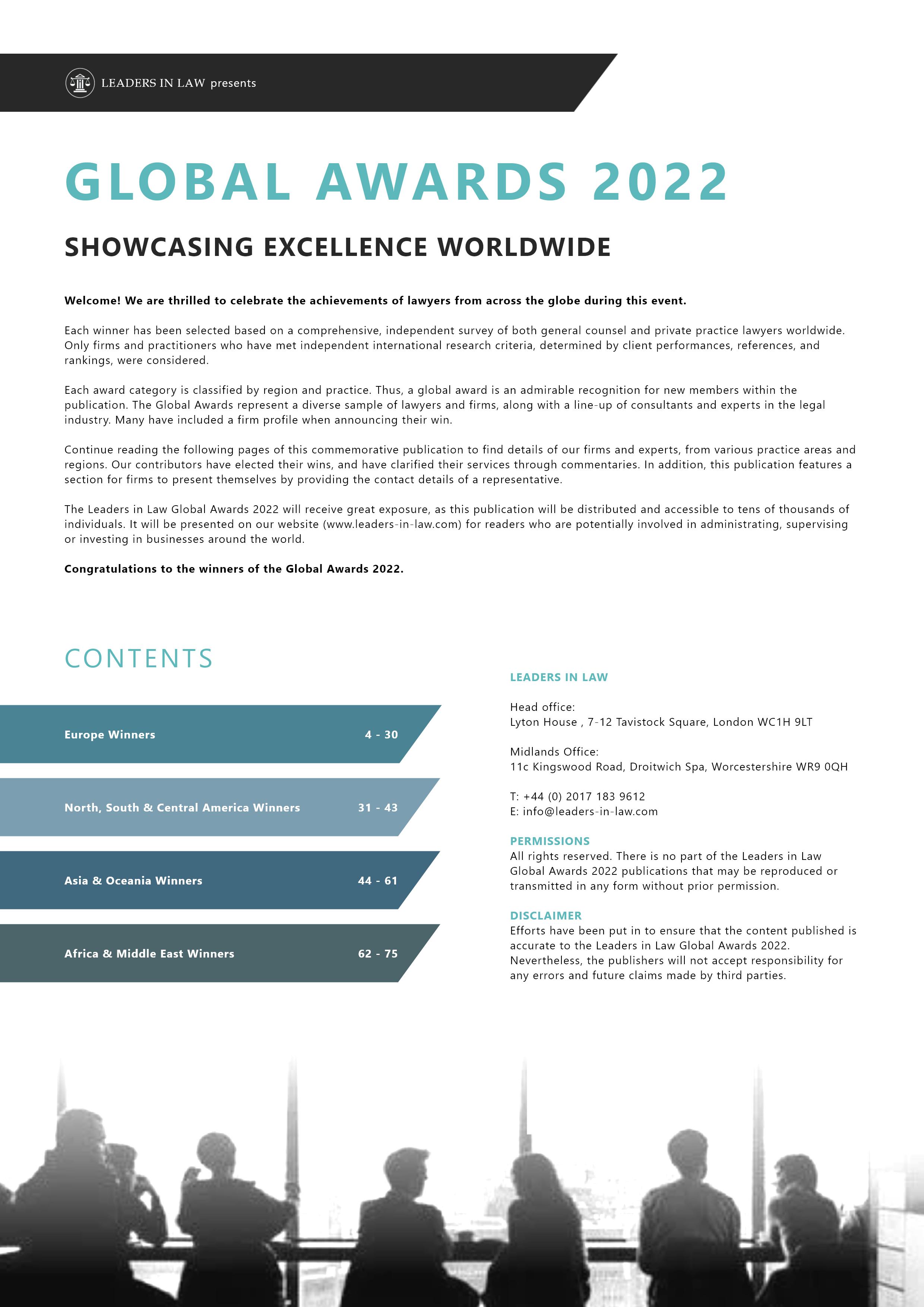 LEADERS IN LAW presents

GLOBAL AWARDS 2022

SHOWCASING EXCELLENCE WORLDWIDE

Welcome! We are thrilled to celebrate the achievements of lawyers from across the globe during this event.

Each winner has been selected based on a comprehensive, independent survey of both general counsel and private practice lawyers worldwide. Only firms and practitioners who have met independent international research criteria, determined by client performances, references, and rankings, were considered.

Each award category is classified by region and practice. Thus, a global award is an admirable recognition for new members within the publication. The Global Awards represent a diverse sample of lawyers and firms, along with a line-up of consultants and experts in the legal industry. Many have included a firm profile when announcing their win.

Continue reading the following pages of this commemorative publication to find details of our firms and experts, from various practice areas and regions. Our contributors have elected their wins, and have clarified their services through commentaries. In addition, this publication features a section for firms to present themselves by providing the contact details of a representative.

The Leaders in Law Global Awards 2022 will receive great exposure, as this publication will be distributed and accessible to tens of thousands of individuals. It will be presented on our website (www.leaders-in-law.com) for readers who are potentially involved in administrating, supervising or investing in businesses around the world.

Congratulations to the winners of the Global Awards 2022.

CONTENTS

Europe Winners 4 - 30

North, South & Central America Winners 31 - 43

Asia & Oceania Winners 44 - 61

Africa & Middle East Winners 62 - 75

LEADERS IN LAW

Head office:
Lyton House , 7-12 Tavistock Square, London WC1H 9LT

Midlands Office:
11c Kingswood Road, Droitwich Spa, Worcestershire WR9 0QH

T: +44 (0) 2017 183 9612
E: info@leaders-in-law.com

PERMISSIONS
All rights reserved. There is no part of the Leaders in Law Global Awards 2022 publications that may be reproduced or transmitted in any form without prior permission.

DISCLAIMER
Efforts have been put in to ensure that the content published is accurate to the Leaders in Law Global Awards 2022. Nevertheless, the publishers will not accept responsibility for any errors and future claims made by third parties.